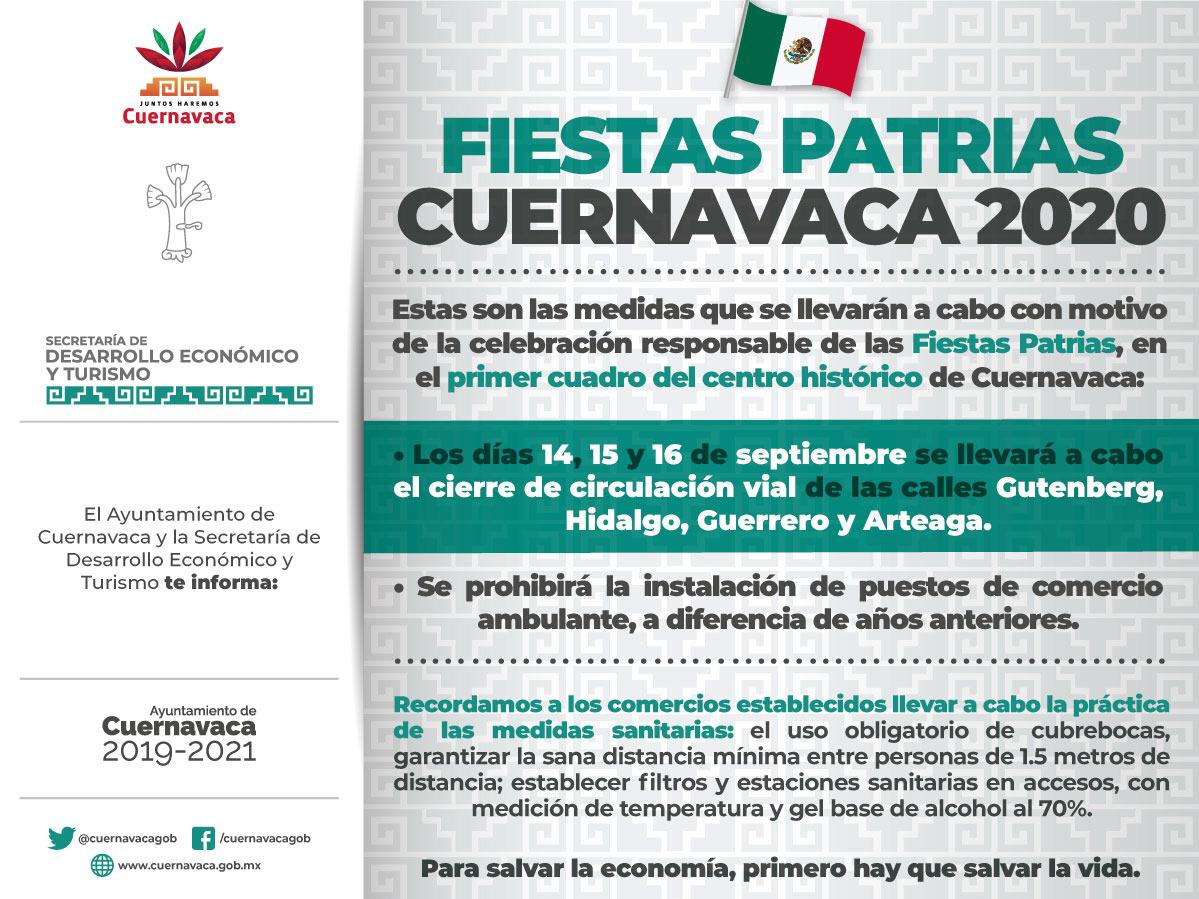 JUNTOS HAREMOS
Cuernavaca

SECRETARÍA DE
DESARROLLO ECONÓMICO
Y TURISMO

El Ayuntamiento de Cuernavaca y la Secretaría de Desarrollo Económico y Turismo te informa:

Ayuntamiento de
Cuernavaca
2019-2021

@cuernavacagob
/cuernavacagob
www.cuernavaca.gob.mx

FIESTAS PATRIAS
CUERNAVACA 2020

Estas son las medidas que se llevarán a cabo con motivo de la celebración responsable de las Fiestas Patrias, en el primer cuadro del centro histórico de Cuernavaca:

• Los días 14, 15 y 16 de septiembre se llevará a cabo el cierre de circulación vial de las calles Gutenberg, Hidalgo, Guerrero y Arteaga.

• Se prohibirá la instalación de puestos de comercio ambulante, a diferencia de años anteriores.

Recordamos a los comercios establecidos llevar a cabo la práctica de las medidas sanitarias: el uso obligatorio de cubrebocas, garantizar la sana distancia mínima entre personas de 1.5 metros de distancia; establecer filtros y estaciones sanitarias en accesos, con medición de temperatura y gel base de alcohol al 70%.

Para salvar la economía, primero hay que salvar la vida.